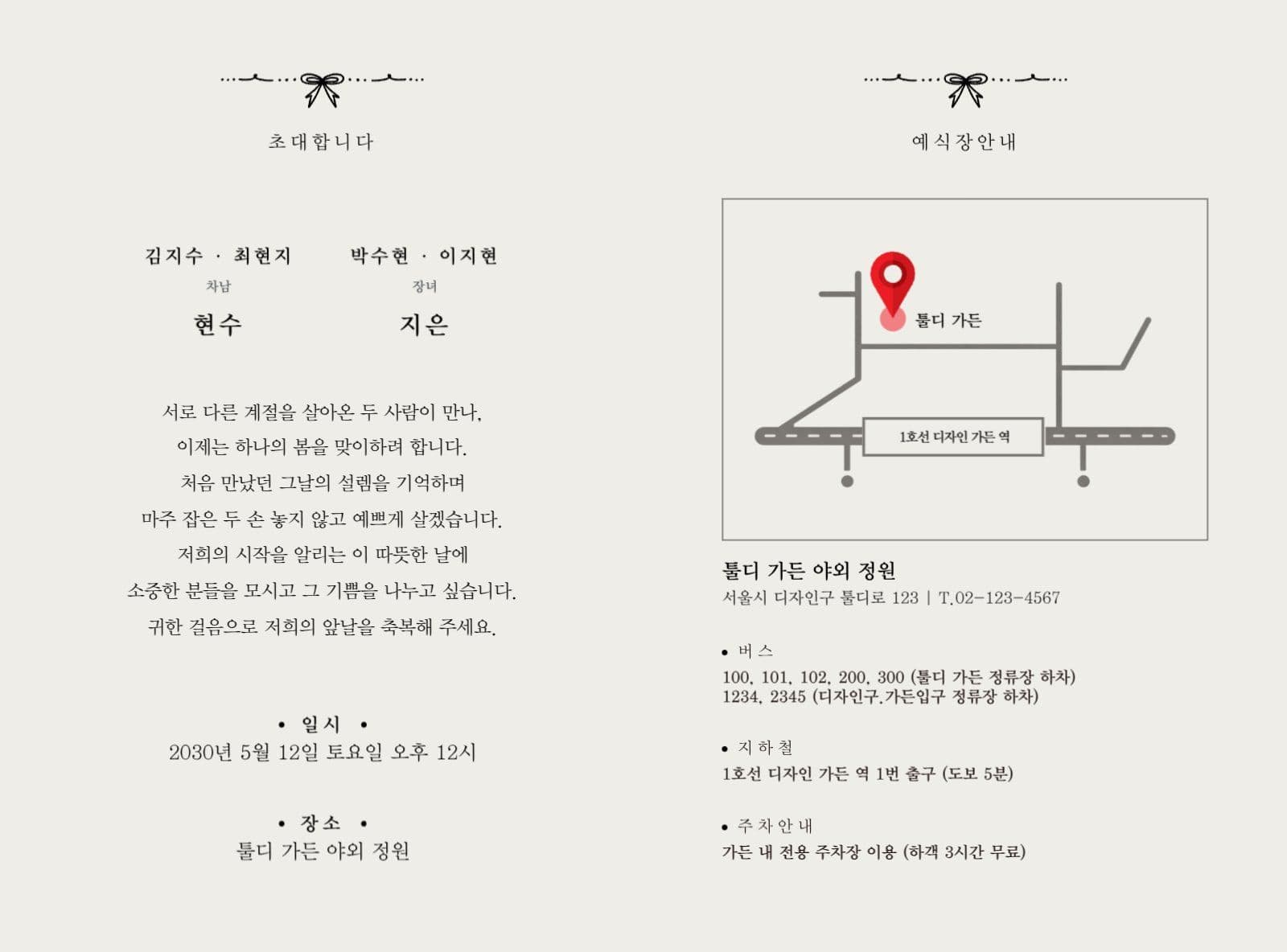 초대합니다

김지수 · 최현지
차남
현수

박수현 · 이지현
장녀
지은

서로 다른 계절을 살아온 두 사람이 만나,
이제는 하나의 봄을 맞이하려 합니다.
처음 만났던 그날의 설렘을 기억하며
마주 잡은 두 손 놓지 않고 예쁘게 살겠습니다.
저희의 시작을 알리는 이 따뜻한 날에
소중한 분들을 모시고 그 기쁨을 나누고 싶습니다.
귀한 걸음으로 저희의 앞날을 축복해 주세요.

• 일시 •
2030년 5월 12일 토요일 오후 12시

• 장소 •
툴디 가든 야외 정원

예식장안내

툴디 가든
1호선 디자인 가든 역

툴디 가든 야외 정원
서울시 디자인구 툴디로 123 | T.02-123-4567

• 버스
100, 101, 102, 200, 300 (툴디 가든 정류장 하차)
1234, 2345 (디자인구.가든입구 정류장 하차)

• 지하철
1호선 디자인 가든 역 1번 출구 (도보 5분)

• 주차안내
가든 내 전용 주차장 이용 (하객 3시간 무료)